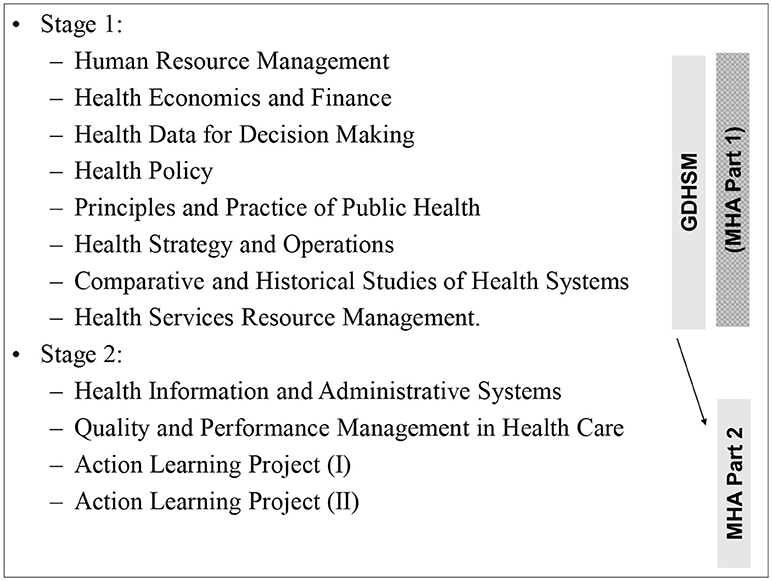 • Stage 1:
– Human Resource Management
– Health Economics and Finance
– Health Data for Decision Making
– Health Policy
– Principles and Practice of Public Health
– Health Strategy and Operations
– Comparative and Historical Studies of Health Systems
– Health Services Resource Management.
• Stage 2:
– Health Information and Administrative Systems
– Quality and Performance Management in Health Care
– Action Learning Project (I)
– Action Learning Project (II)

GDHSM

(MHA Part 1)

MHA Part 2